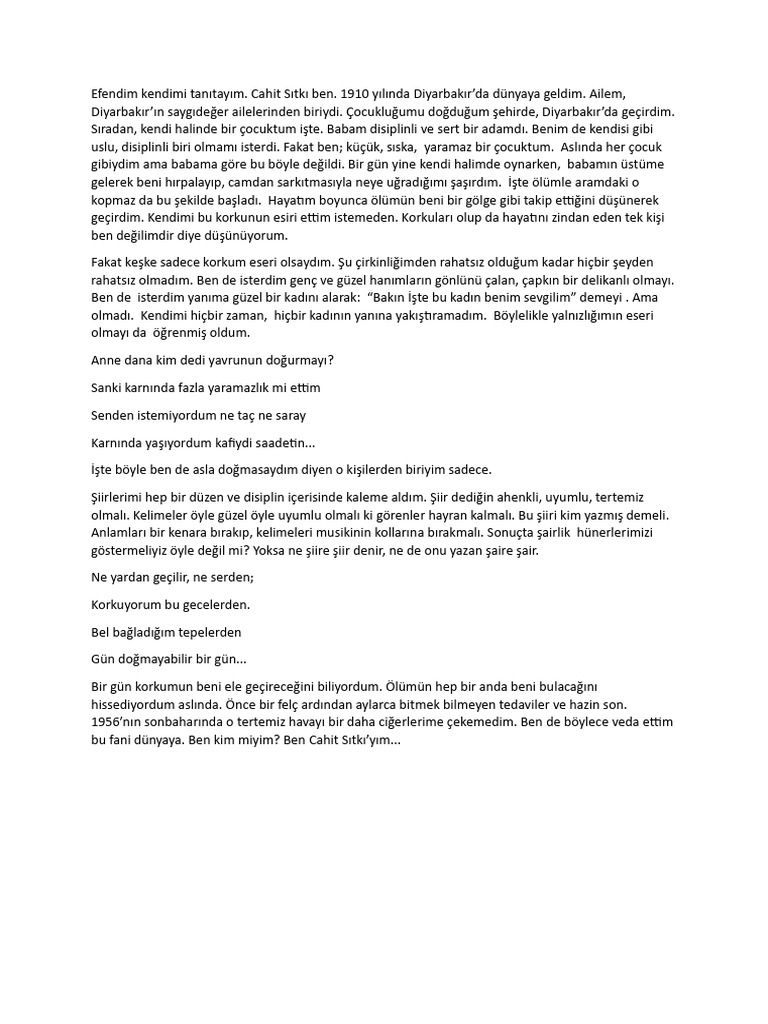 Efendim kendimi tanıtayım. Cahit Sıtkı ben. 1910 yılında Diyarbakır'da dünyaya geldim. Ailem, Diyarbakır'ın saygıdeğer ailelerinden biriydi. Çocukluğumu doğduğum şehirde, Diyarbakır'da geçirdim. Sıradan, kendi halinde bir çocuktum işte. Babam disiplinli ve sert bir adamdı. Benim de kendisi gibi uslu, disiplinli biri olmamı isterdi. Fakat ben; küçük, sıska, yaramaz bir çocuktum. Aslında her çocuk gibiydim ama babama göre bu böyle değildi. Bir gün yine kendi halimde oynarken, babamın üstüme gelerek beni hırpalayıp, camdan sarkıtmasıyla neye uğradığımı şaşırdım. İşte ölümle aramdaki o kopmaz da bu şekilde başladı. Hayatım boyunca ölümün beni bir gölge gibi takip ettiğini düşünerek geçirdim. Kendimi bu korkunun esiri ettim istemeden. Korkuları olup da hayatını zindan eden tek kişi ben değilimdir diye düşünüyorum.

Fakat keşke sadece korkum eseri olsaydım. Şu çirkinliğimden rahatsız olduğum kadar hiçbir şeyden rahatsız olmadım. Ben de isterdim genç ve güzel hanımların gönlünü çalan, çapkın bir delikanlı olmayı. Ben de isterdim yanıma güzel bir kadını alarak: "Bakın İşte bu kadın benim sevgilim" demeyi . Ama olmadı. Kendimi hiçbir zaman, hiçbir kadının yanına yakıştıramadım. Böylelikle yalnızlığımın eseri olmayı da öğrenmiş oldum.

Anne dana kim dedi yavrunun doğurmayı?

Sanki karnında fazla yaramazlık mi ettim

Senden istemiyordum ne taç ne saray

Karnında yaşıyordum kafiydi saadetin...

İşte böyle ben de asla doğmasaydım diyen o kişilerden biriyim sadece.

Şiirlerimi hep bir düzen ve disiplin içerisinde kaleme aldım. Şiir dediğin ahenkli, uyumlu, tertemiz olmalı. Kelimeler öyle güzel öyle uyumlu olmalı ki görenler hayran kalmalı. Bu şiiri kim yazmış demeli. Anlamları bir kenara bırakıp, kelimeleri musikinin kollarına bırakmalı. Sonuçta şairlik hünerlerimizi göstermeliyiz öyle değil mi? Yoksa ne şiire şiir denir, ne de onu yazan şaire şair.

Ne yardan geçilir, ne serden;

Korkuyorum bu gecelerden.

Bel bağladığım tepelerden

Gün doğmayabilir bir gün...

Bir gün korkumun beni ele geçireceğini biliyordum. Ölümün hep bir anda beni bulacağını hissediyordum aslında. Önce bir felç ardından aylarca bitmek bilmeyen tedaviler ve hazin son. 1956'nın sonbaharında o tertemiz havayı bir daha ciğerlerime çekemedim. Ben de böylece veda ettim bu fani dünyaya. Ben kim miyim? Ben Cahit Sıtkı'yım...